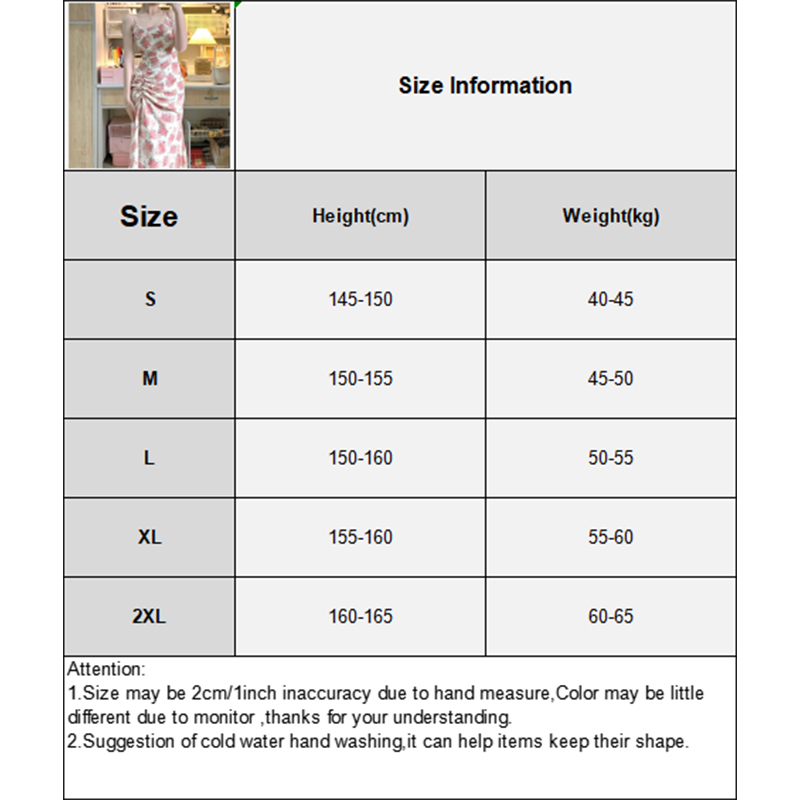 Size Information

| Size | Height(cm) | Weight(kg) |
|---|---|---|
| S | 145-150 | 40-45 |
| M | 150-155 | 45-50 |
| L | 150-160 | 50-55 |
| XL | 155-160 | 55-60 |
| 2XL | 160-165 | 60-65 |

Attention:
1.Size may be 2cm/1inch inaccuracy due to hand measure,Color may be little different due to monitor ,thanks for your understanding.
2.Suggestion of cold water hand washing,it can help items keep their shape.